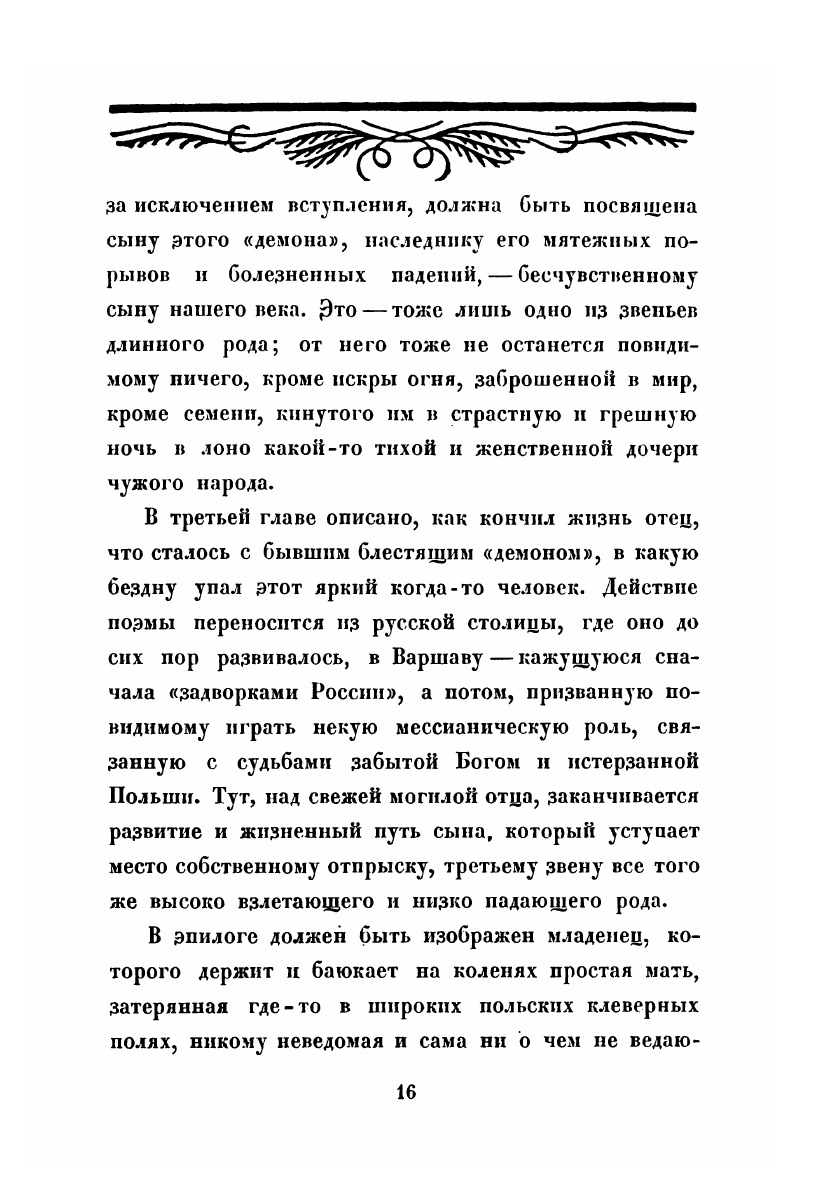 за исключением вступления, должна быть посвящена сыну этого «демона», наследнику его мятежных порывов и болезненных падений, — бесчувственному сыну нашего века. Это — тоже лишь одно из звеньев длинного рода; от него тоже не останется повидимому ничего, кроме искры огня, заброшенной в мир, кроме семени, кинутого им в страстную и грешную ночь в лоно какой-то тихой и женственной дочери чужого народа.

В третьей главе описано, как кончил жизнь отец, что сталось с бывшим блестящим «демоном», в какую бездну упал этот яркий когда-то человек. Действие поэмы переносится из русской столицы, где оно до сих пор развивалось, в Варшаву — кажущуюся сначала «задворками России», а потом, призванную повидимому играть некую мессианическую роль, связанную с судьбами забытой Богом и истерзанной Польши. Тут, над свежей могилой отца, заканчивается развитие и жизненный путь сына, который уступает место собственному отпрыску, третьему звену все того же высоко взлетающего и низко падающего рода.

В эпилоге должен быть изображен младенец, которого держит и баюкает на коленях простая мать, затерянная где-то в широких польских клеверных полях, никому неведомая и сама ни о чем не ведаю-

16